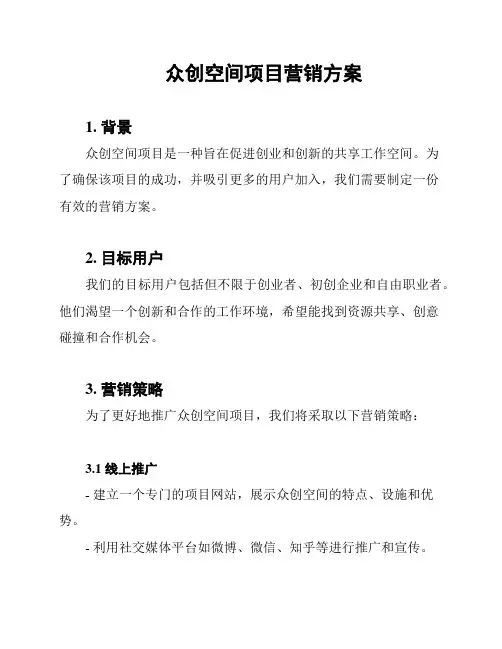 众创空间项目营销方案

1. 背景

众创空间项目是一种旨在促进创业和创新的共享工作空间。为了确保该项目的成功，并吸引更多的用户加入，我们需要制定一份有效的营销方案。

2. 目标用户

我们的目标用户包括但不限于创业者、初创企业和自由职业者。他们渴望一个创新和合作的工作环境，希望能找到资源共享、创意碰撞和合作机会。

3. 营销策略

为了更好地推广众创空间项目，我们将采取以下营销策略：

3.1 线上推广

- 建立一个专门的项目网站，展示众创空间的特点、设施和优势。

- 利用社交媒体平台如微博、微信、知乎等进行推广和宣传。